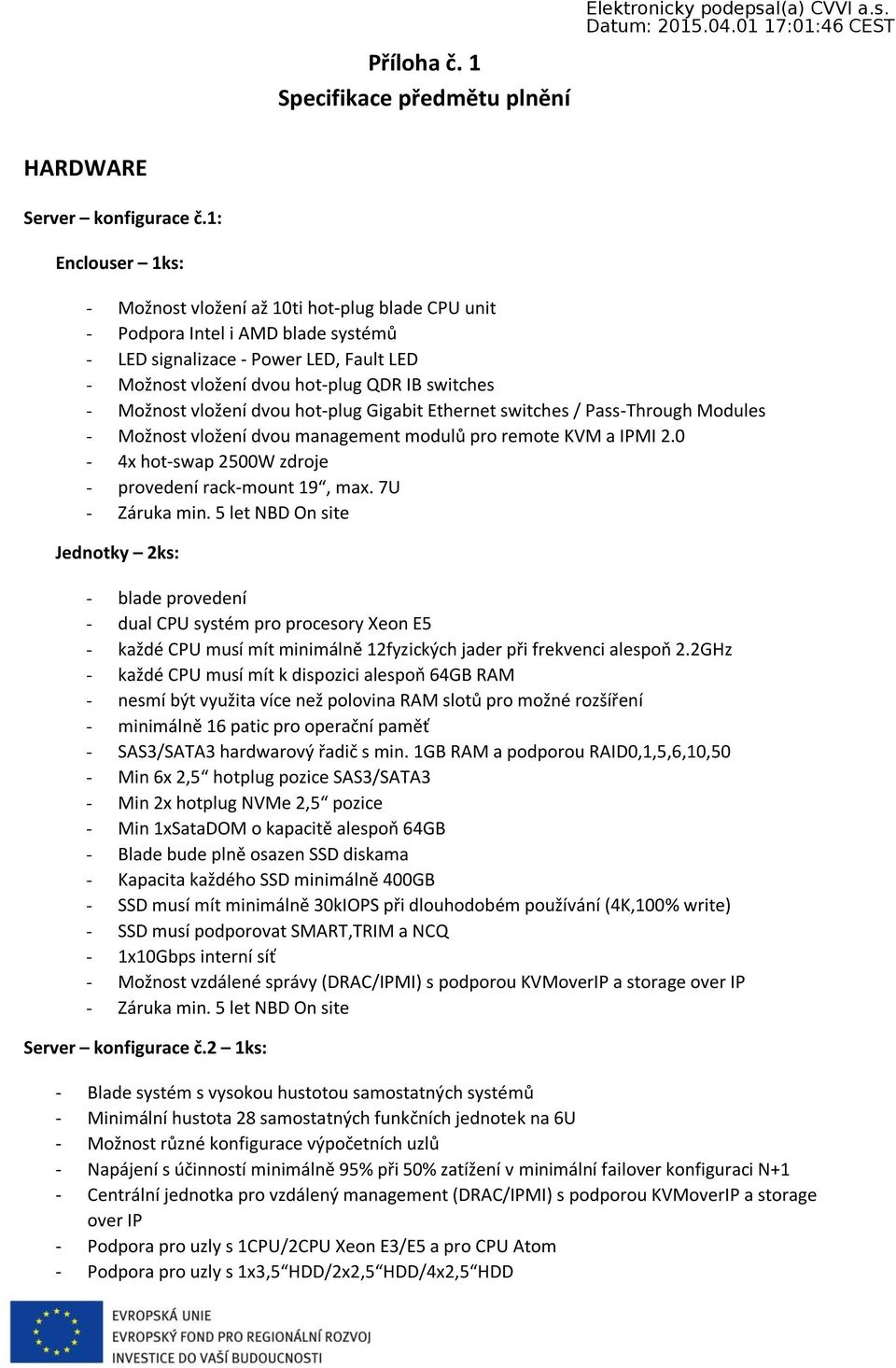 Elektronicky podepsal(a) CVVI a.s.
Datum: 2015.04.01 17:01:46 CEST

Příloha č. 1
Specifikace předmětu plnění

HARDWARE

Server – konfigurace č.1:

Enclouser – 1ks:

- Možnost vložení až 10ti hot-plug blade CPU unit
- Podpora Intel i AMD blade systémů
- LED signalizace - Power LED, Fault LED
- Možnost vložení dvou hot-plug QDR IB switches
- Možnost vložení dvou hot-plug Gigabit Ethernet switches / Pass-Through Modules
- Možnost vložení dvou management modulů pro remote KVM a IPMI 2.0
- 4x hot-swap 2500W zdroje
- provedení rack-mount 19“, max. 7U
- Záruka min. 5 let NBD On site

Jednotky – 2ks:

- blade provedení
- dual CPU systém pro procesory Xeon E5
- každé CPU musí mít minimálně 12fyzických jader při frekvenci alespoň 2.2GHz
- každé CPU musí mít k dispozici alespoň 64GB RAM
- nesmí být využita více než polovina RAM slotů pro možné rozšíření
- minimálně 16 patic pro operační paměť
- SAS3/SATA3 hardwarový řadič s min. 1GB RAM a podporou RAID0,1,5,6,10,50
- Min 6x 2,5“ hotplug pozice SAS3/SATA3
- Min 2x hotplug NVMe 2,5“ pozice
- Min 1xSataDOM o kapacitě alespoň 64GB
- Blade bude plně osazen SSD diskama
- Kapacita každého SSD minimálně 400GB
- SSD musí mít minimálně 30kIOPS při dlouhodobém používání (4K,100% write)
- SSD musí podporovat SMART,TRIM a NCQ
- 1x10Gbps interní síť
- Možnost vzdálené správy (DRAC/IPMI) s podporou KVMoverIP a storage over IP
- Záruka min. 5 let NBD On site

Server – konfigurace č.2 – 1ks:

- Blade systém s vysokou hustotou samostatných systémů
- Minimální hustota 28 samostatných funkčních jednotek na 6U
- Možnost různé konfigurace výpočetních uzlů
- Napájení s účinností minimálně 95% při 50% zatížení v minimální failover konfiguraci N+1
- Centrální jednotka pro vzdálený management (DRAC/IPMI) s podporou KVMoverIP a storage over IP
- Podpora pro uzly s 1CPU/2CPU Xeon E3/E5 a pro CPU Atom
- Podpora pro uzly s 1x3,5“HDD/2x2,5“HDD/4x2,5“HDD

EVROPSKÁ UNIE
EVROPSKÝ FOND PRO REGIONÁLNÍ ROZVOJ
INVESTICE DO VAŠÍ BUDOUCNOSTI